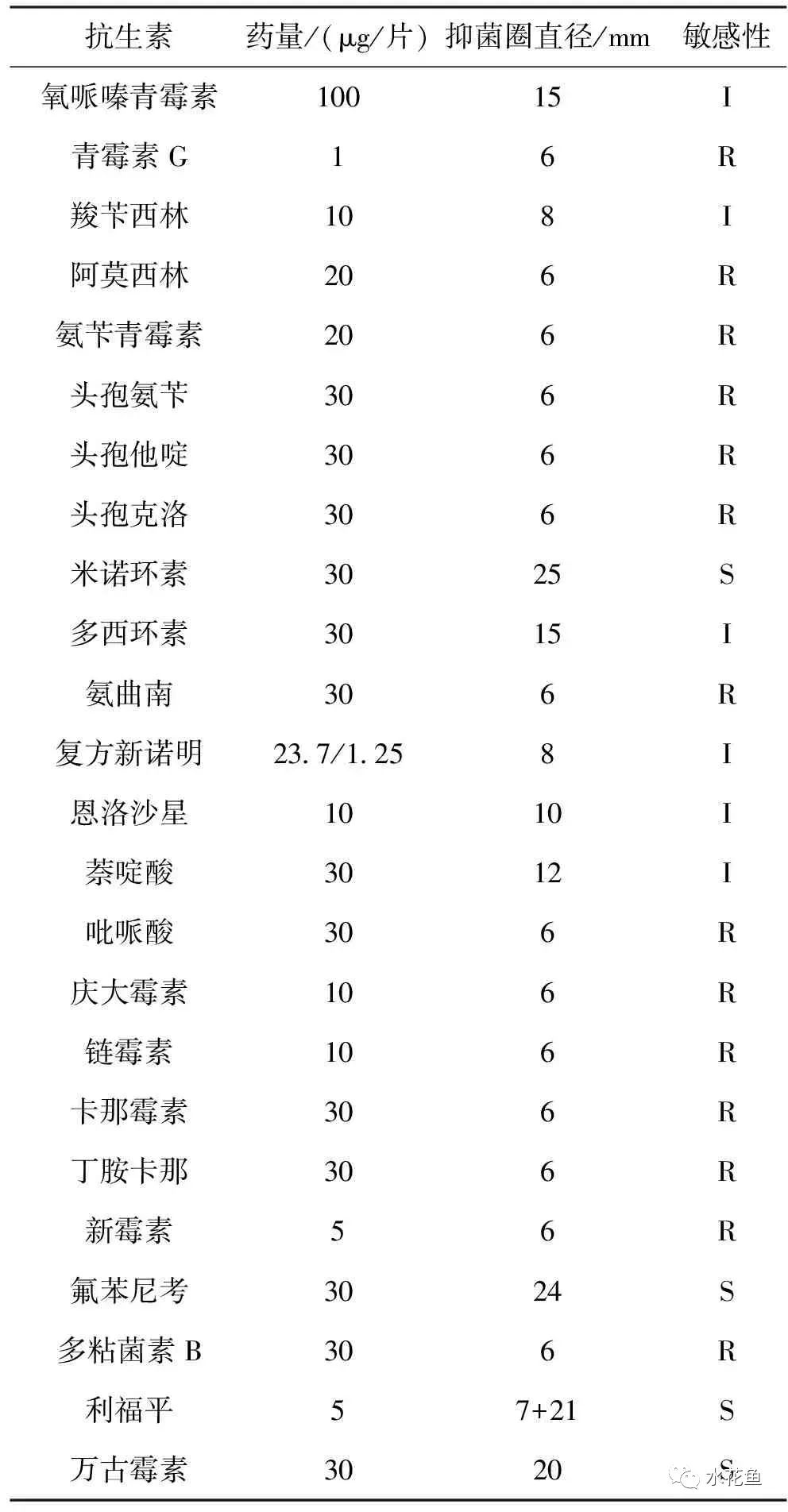 | 抗生素 | 药量/(μg/片) | 抑菌圈直径/mm | 敏感性 |
|---|---|---|---|
| 氧哌嗪青霉素 | 100 | 15 | I |
| 青霉素 G | 1 | 6 | R |
| 羧苄西林 | 10 | 8 | I |
| 阿莫西林 | 20 | 6 | R |
| 氨苄青霉素 | 20 | 6 | R |
| 头孢氨苄 | 30 | 6 | R |
| 头孢他啶 | 30 | 6 | R |
| 头孢克洛 | 30 | 6 | R |
| 米诺环素 | 30 | 25 | S |
| 多西环素 | 30 | 15 | I |
| 氨曲南 | 30 | 6 | R |
| 复方新诺明 | 23.7/1.25 | 8 | I |
| 恩洛沙星 | 10 | 10 | I |
| 萘啶酸 | 30 | 12 | I |
| 吡哌酸 | 30 | 6 | R |
| 庆大霉素 | 10 | 6 | R |
| 链霉素 | 10 | 6 | R |
| 卡那霉素 | 30 | 6 | R |
| 丁胺卡那 | 30 | 6 | R |
| 新霉素 | 5 | 6 | R |
| 氟苯尼考 | 30 | 24 | S |
| 多粘菌素 B | 30 | 6 | R |
| 利福平 | 5 | 7+21 | S |
| 万古霉素 | 30 | 20 | S |

水花鱼